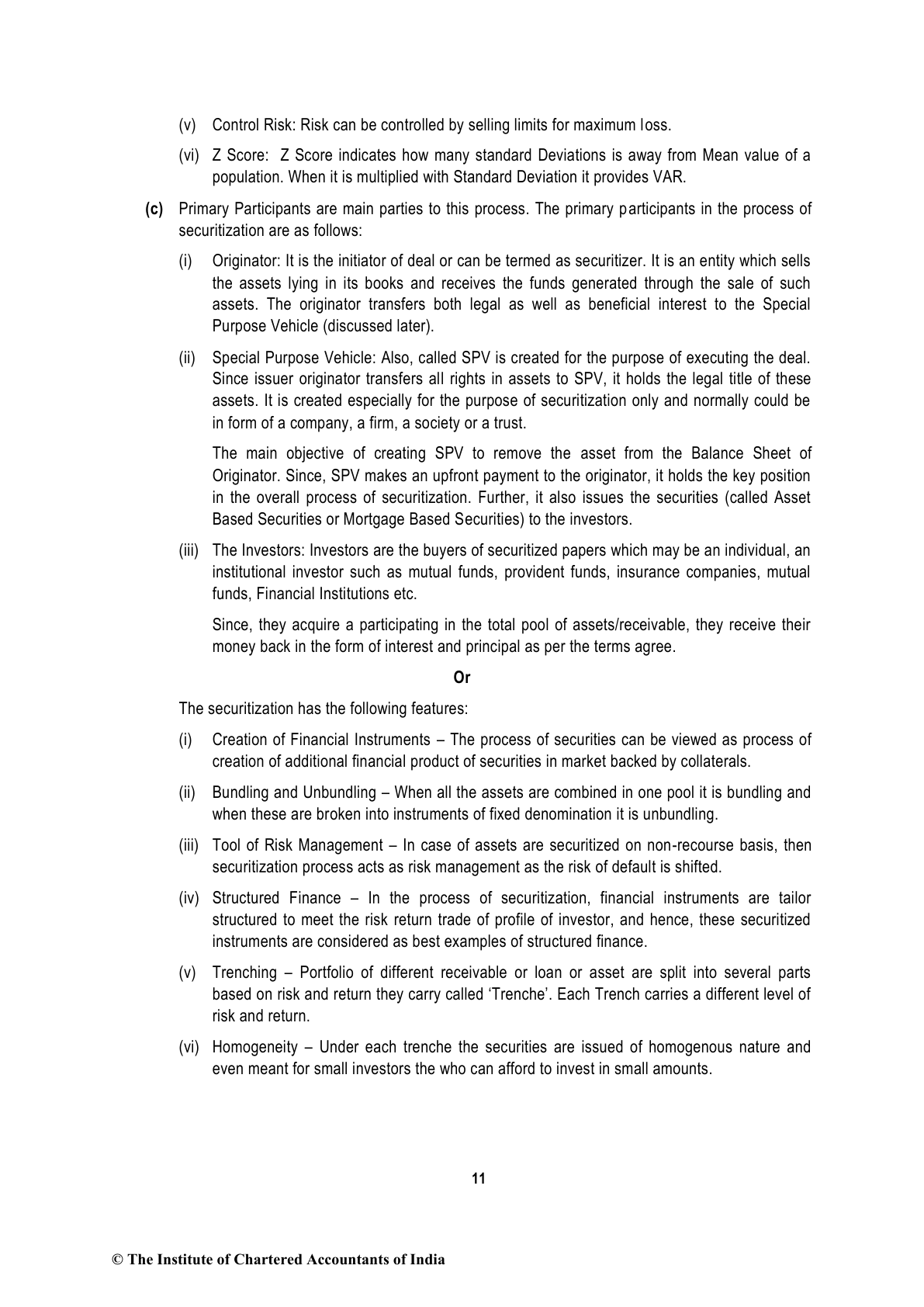 (v) Control Risk: Risk can be controlled by selling limits for maximum loss.

(vi) Z Score: Z Score indicates how many standard Deviations is away from Mean value of a population. When it is multiplied with Standard Deviation it provides VAR.

(c) Primary Participants are main parties to this process. The primary participants in the process of securitization are as follows:

(i) Originator: It is the initiator of deal or can be termed as securitizer. It is an entity which sells the assets lying in its books and receives the funds generated through the sale of such assets. The originator transfers both legal as well as beneficial interest to the Special Purpose Vehicle (discussed later).

(ii) Special Purpose Vehicle: Also, called SPV is created for the purpose of executing the deal. Since issuer originator transfers all rights in assets to SPV, it holds the legal title of these assets. It is created especially for the purpose of securitization only and normally could be in form of a company, a firm, a society or a trust.

The main objective of creating SPV to remove the asset from the Balance Sheet of Originator. Since, SPV makes an upfront payment to the originator, it holds the key position in the overall process of securitization. Further, it also issues the securities (called Asset Based Securities or Mortgage Based Securities) to the investors.

(iii) The Investors: Investors are the buyers of securitized papers which may be an individual, an institutional investor such as mutual funds, provident funds, insurance companies, mutual funds, Financial Institutions etc.

Since, they acquire a participating in the total pool of assets/receivable, they receive their money back in the form of interest and principal as per the terms agree.

Or

The securitization has the following features:

(i) Creation of Financial Instruments – The process of securities can be viewed as process of creation of additional financial product of securities in market backed by collaterals.

(ii) Bundling and Unbundling – When all the assets are combined in one pool it is bundling and when these are broken into instruments of fixed denomination it is unbundling.

(iii) Tool of Risk Management – In case of assets are securitized on non-recourse basis, then securitization process acts as risk management as the risk of default is shifted.

(iv) Structured Finance – In the process of securitization, financial instruments are tailor structured to meet the risk return trade of profile of investor, and hence, these securitized instruments are considered as best examples of structured finance.

(v) Trenching – Portfolio of different receivable or loan or asset are split into several parts based on risk and return they carry called 'Trenche'. Each Trench carries a different level of risk and return.

(vi) Homogeneity – Under each trenche the securities are issued of homogenous nature and even meant for small investors the who can afford to invest in small amounts.

11

© The Institute of Chartered Accountants of India